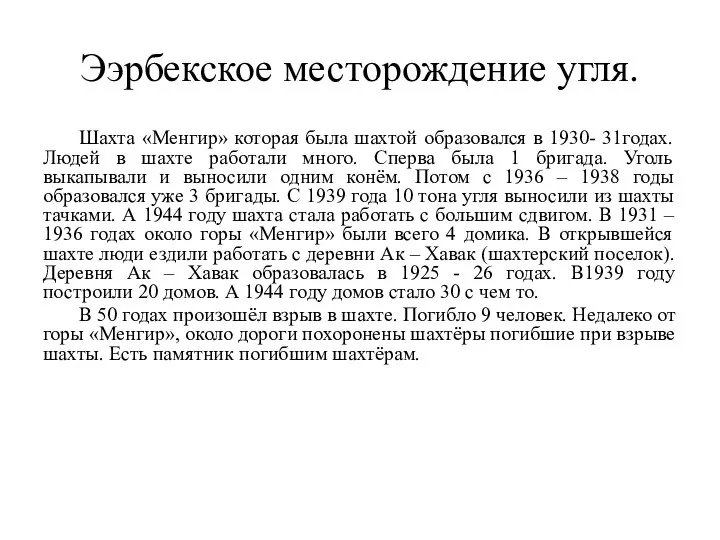 Ээрбекское месторождение угля.

Шахта «Менгир» которая была шахтой образовался в 1930- 31годах. Людей в шахте работали много. Сперва была 1 бригада. Уголь выкапывали и выносили одним конём. Потом с 1936 – 1938 годы образовался уже 3 бригады. С 1939 года 10 тона угля выносили из шахты тачками. А 1944 году шахта стала работать с большим сдвигом. В 1931 – 1936 годах около горы «Менгир» были всего 4 домика. В открывшейся шахте люди ездили работать с деревни Ак – Хавак (шахтерский поселок). Деревня Ак – Хавак образовалась в 1925 - 26 годах. В1939 году построили 20 домов. А 1944 году домов стало 30 с чем то.

В 50 годах произошёл взрыв в шахте. Погибло 9 человек. Недалеко от горы «Менгир», около дороги похоронены шахтёры погибшие при взрыве шахты. Есть памятник погибшим шахтёрам.